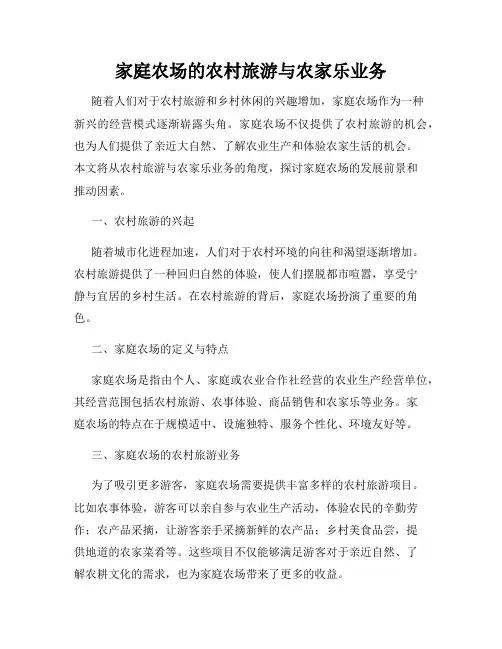 家庭农场的农村旅游与农家乐业务

随着人们对于农村旅游和乡村休闲的兴趣增加，家庭农场作为一种新兴的经营模式逐渐崭露头角。家庭农场不仅提供了农村旅游的机会，也为人们提供了亲近大自然、了解农业生产和体验农家生活的机会。本文将从农村旅游与农家乐业务的角度，探讨家庭农场的发展前景和推动因素。

一、农村旅游的兴起

随着城市化进程加速，人们对于农村环境的向往和渴望逐渐增加。农村旅游提供了一种回归自然的体验，使人们摆脱都市喧嚣，享受宁静与宜居的乡村生活。在农村旅游的背后，家庭农场扮演了重要的角色。

二、家庭农场的定义与特点

家庭农场是指由个人、家庭或农业合作社经营的农业生产经营单位，其经营范围包括农村旅游、农事体验、商品销售和农家乐等业务。家庭农场的特点在于规模适中、设施独特、服务个性化、环境友好等。

三、家庭农场的农村旅游业务

为了吸引更多游客，家庭农场需要提供丰富多样的农村旅游项目。比如农事体验，游客可以亲自参与农业生产活动，体验农民的辛勤劳作；农产品采摘，让游客亲手采摘新鲜的农产品；乡村美食品尝，提供地道的农家菜肴等。这些项目不仅能够满足游客对于亲近自然、了解农耕文化的需求，也为家庭农场带来了更多的收益。